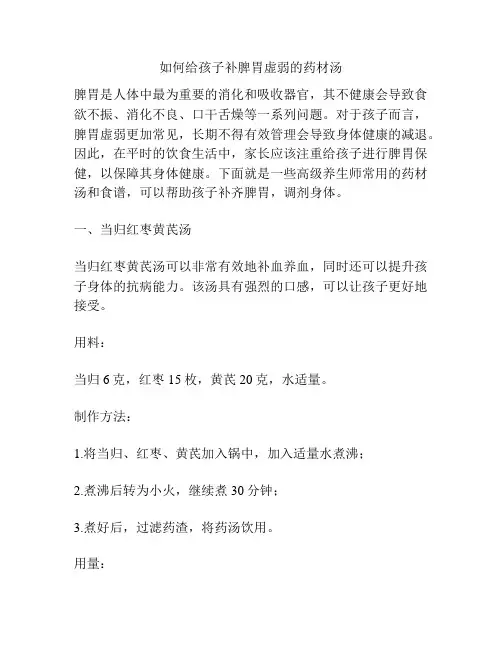 如何给孩子补脾胃虚弱的药材汤

脾胃是人体中最为重要的消化和吸收器官，其不健康会导致食欲不振、消化不良、口干舌燥等一系列问题。对于孩子而言，脾胃虚弱更加常见，长期不得有效管理会导致身体健康的减退。因此，在平时的饮食生活中，家长应该注重给孩子进行脾胃保健，以保障其身体健康。下面就是一些高级养生师常用的药材汤和食谱，可以帮助孩子补齐脾胃，调剂身体。

一、当归红枣黄芪汤

当归红枣黄芪汤可以非常有效地补血养血，同时还可以提升孩子身体的抗病能力。该汤具有强烈的口感，可以让孩子更好地接受。

用料：

当归 6 克，红枣 15 枚，黄芪 20 克，水适量。

制作方法：

1.将当归、红枣、黄芪加入锅中，加入适量水煮沸；

2.煮沸后转为小火，继续煮 30 分钟；

3.煮好后，过滤药渣，将药汤饮用。

用量：